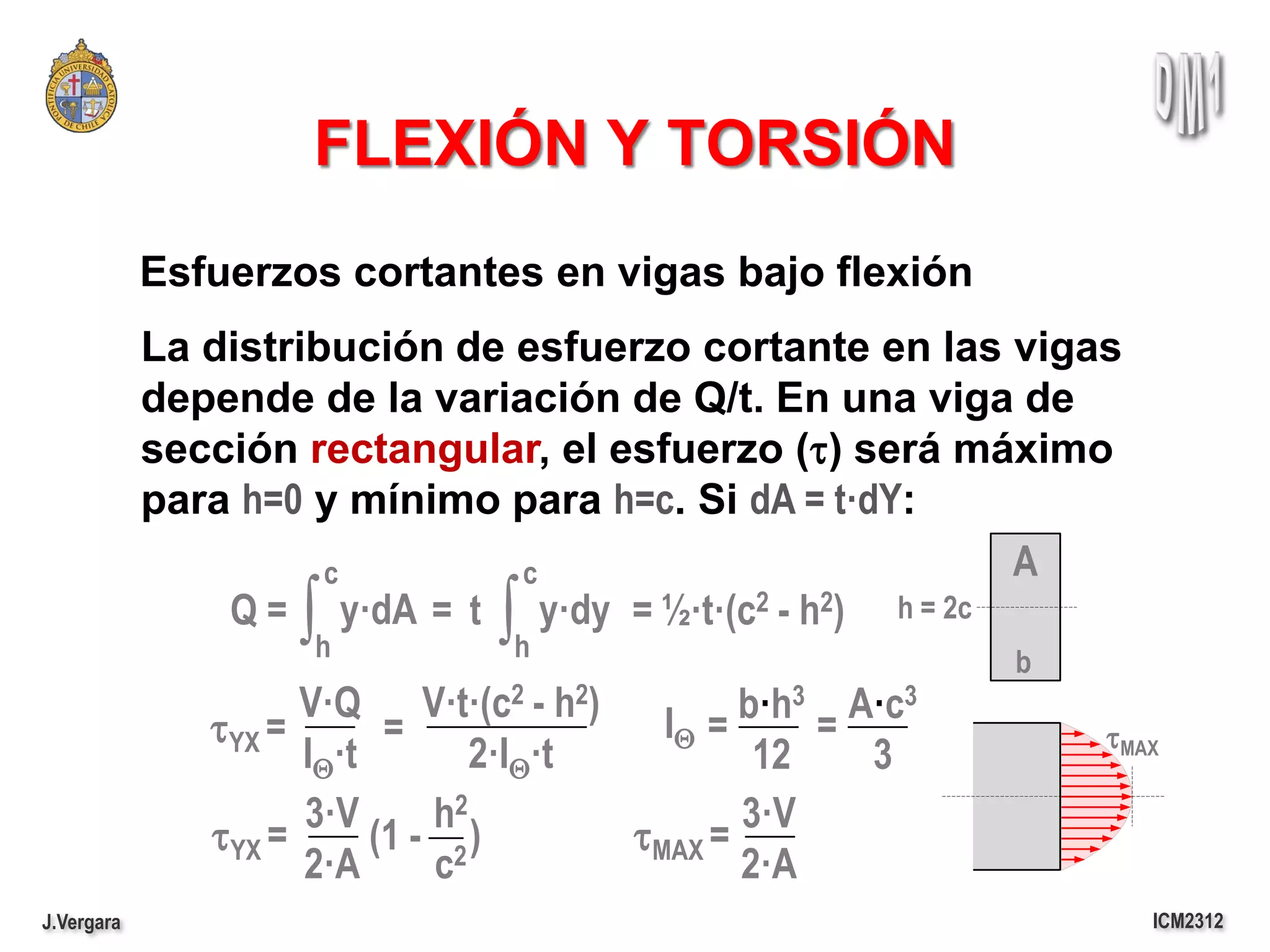 PONTIFICIA UNIVERSIDAD CATOLICA DE CHILE

DM1

FLEXIÓN Y TORSIÓN

Esfuerzos cortantes en vigas bajo flexión

La distribución de esfuerzo cortante en las vigas depende de la variación de Q/t. En una viga de sección rectangular, el esfuerzo ($\tau$) será máximo para h=0 y mínimo para h=c. Si dA = t·dY:

$Q = \int_h^c y \cdot dA = t \int_h^c y \cdot dy = ½ \cdot t \cdot (c^2 - h^2)$

h = 2c

A

b

$\tau_{YX} = \frac{V \cdot Q}{I_\Theta \cdot t} = \frac{V \cdot t \cdot (c^2 - h^2)}{2 \cdot I_\Theta \cdot t}$

$I_\Theta = \frac{b \cdot h^3}{12} = \frac{A \cdot c^3}{3}$

$\tau_{MAX}$

$\tau_{YX} = \frac{3 \cdot V}{2 \cdot A}(1 - \frac{h^2}{c^2})$

$\tau_{MAX} = \frac{3 \cdot V}{2 \cdot A}$

J.Vergara

ICM2312